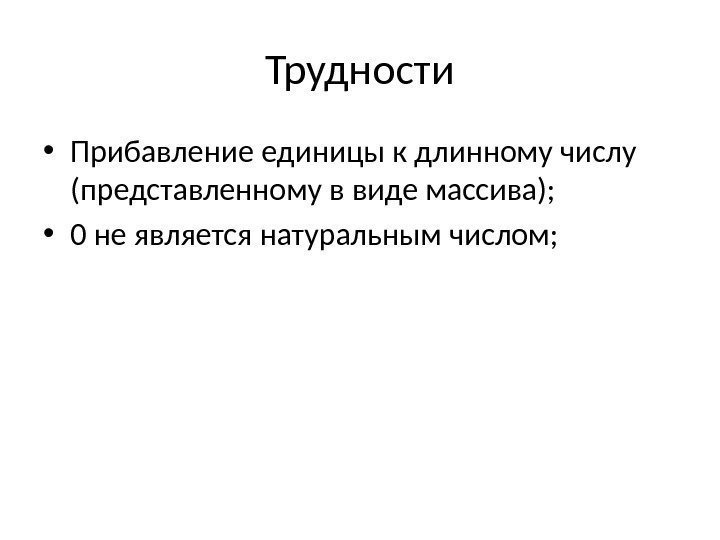 Трудности

• Прибавление единицы к длинному числу (представленному в виде массива);
• 0 не является натуральным числом;